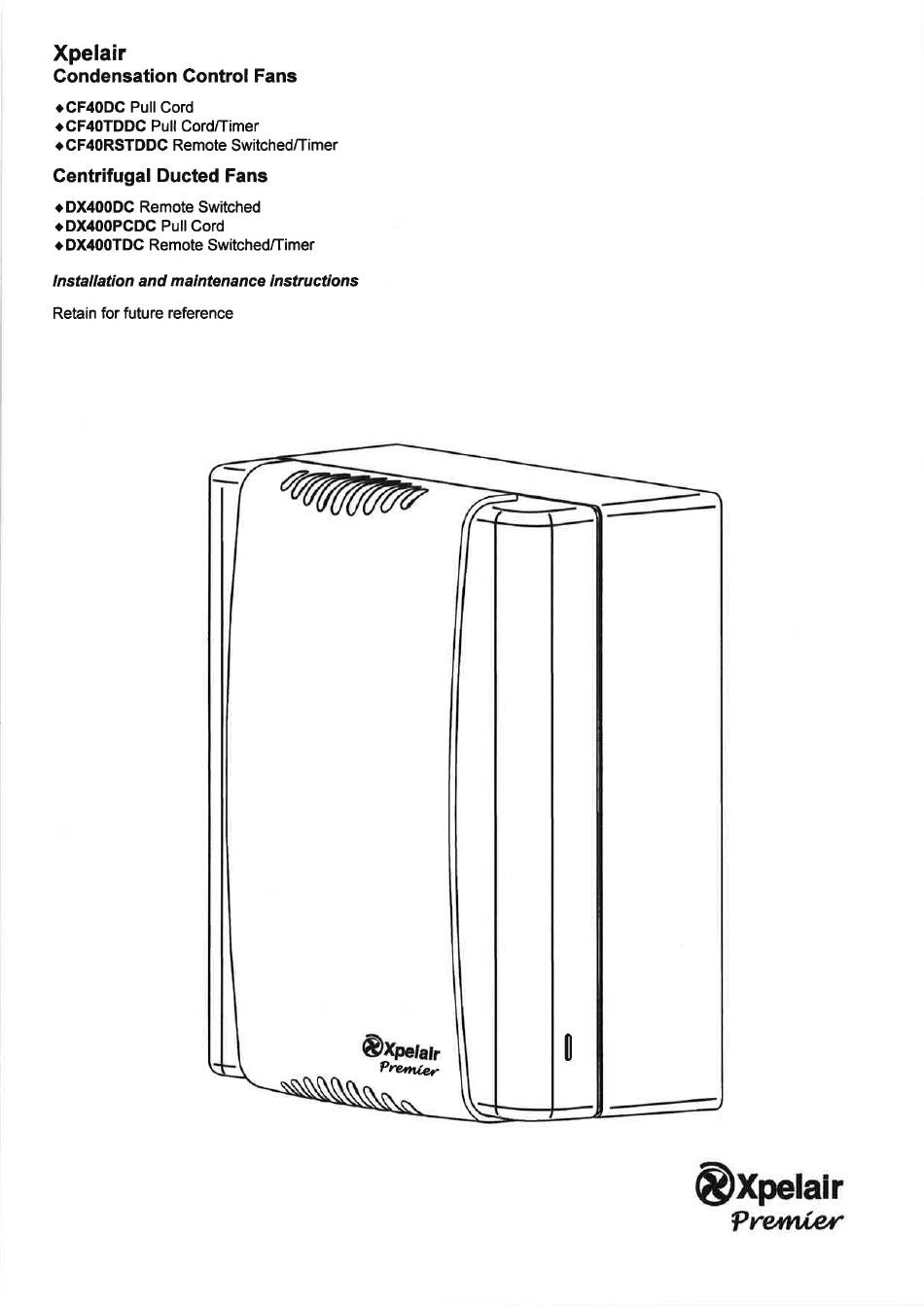 Xpelair
Condensation Control Fans

◆CF40DC Pull Cord
◆CF40TDDC Pull Cord/Timer
◆CF40RSTDDC Remote Switched/Timer

Centrifugal Ducted Fans

◆DX400DC Remote Switched
◆DX400PCDC Pull Cord
◆DX400TDC Remote Switched/Timer

Installation and maintenance instructions

Retain for future reference

Xpelair
Premier

Xpelair
Premier